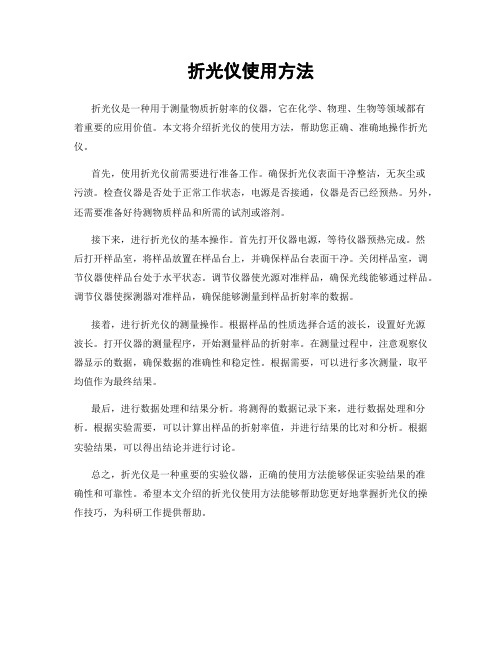 折光仪使用方法

折光仪是一种用于测量物质折射率的仪器，它在化学、物理、生物等领域都有着重要的应用价值。本文将介绍折光仪的使用方法，帮助您正确、准确地操作折光仪。

首先，使用折光仪前需要进行准备工作。确保折光仪表面干净整洁，无灰尘或污渍。检查仪器是否处于正常工作状态，电源是否接通，仪器是否已经预热。另外，还需要准备好待测物质样品和所需的试剂或溶剂。

接下来，进行折光仪的基本操作。首先打开仪器电源，等待仪器预热完成。然后打开样品室，将样品放置在样品台上，并确保样品台表面干净。关闭样品室，调节仪器使样品台处于水平状态。调节仪器使光源对准样品，确保光线能够通过样品。调节仪器使探测器对准样品，确保能够测量到样品折射率的数据。

接着，进行折光仪的测量操作。根据样品的性质选择合适的波长，设置好光源波长。打开仪器的测量程序，开始测量样品的折射率。在测量过程中，注意观察仪器显示的数据，确保数据的准确性和稳定性。根据需要，可以进行多次测量，取平均值作为最终结果。

最后，进行数据处理和结果分析。将测得的数据记录下来，进行数据处理和分析。根据实验需要，可以计算出样品的折射率值，并进行结果的比对和分析。根据实验结果，可以得出结论并进行讨论。

总之，折光仪是一种重要的实验仪器，正确的使用方法能够保证实验结果的准确性和可靠性。希望本文介绍的折光仪使用方法能够帮助您更好地掌握折光仪的操作技巧，为科研工作提供帮助。